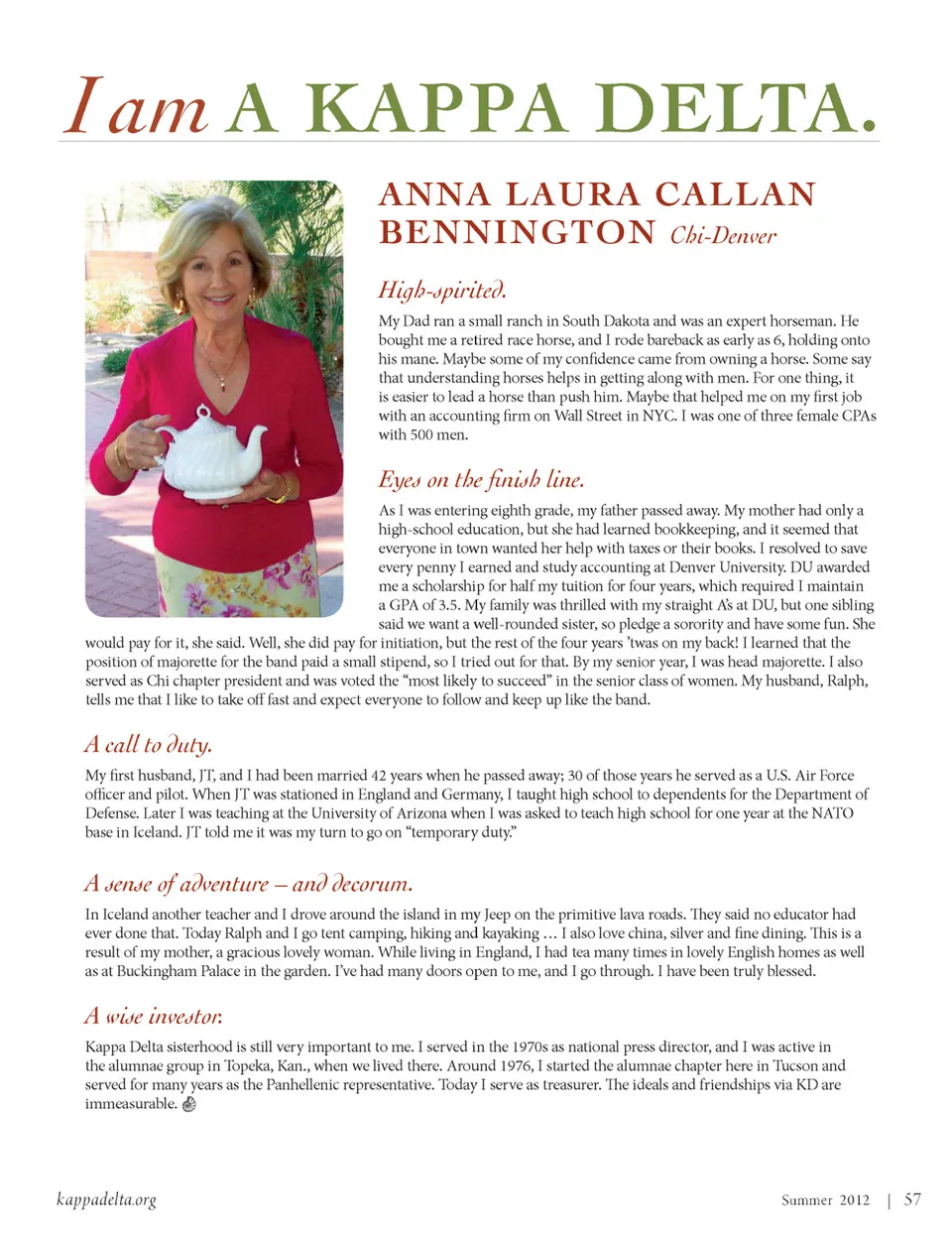 I am A KAPPA DELTA.

ANNA LAURA CALLAN BENNINGTON Chi-Denver

High-spirited.

My Dad ran a small ranch in South Dakota and was an expert horseman. He bought me a retired race horse, and I rode bareback as early as 6, holding onto his mane. Maybe some of my confidence came from owning a horse. Some say that understanding horses helps in getting along with men. For one thing, it is easier to lead a horse than push him. Maybe that helped me on my first job with an accounting firm on Wall Street in NYC. I was one of three female CPAs with 500 men.

Eyes on the finish line.

As I was entering eighth grade, my father passed away. My mother had only a high-school education, but she had learned bookkeeping, and it seemed that everyone in town wanted her help with taxes or their books. I resolved to save every penny I earned and study accounting at Denver University. DU awarded me a scholarship for half my tuition for four years, which required I maintain a GPA of 3.5. My family was thrilled with my straight A's at DU, but one sibling said we want a well-rounded sister, so pledge a sorority and have some fun. She would pay for it, she said. Well, she did pay for initiation, but the rest of the four years 'twas on my back! I learned that the position of majorette for the band paid a small stipend, so I tried out for that. By my senior year, I was head majorette. I also served as Chi chapter president and was voted the "most likely to succeed" in the senior class of women. My husband, Ralph, tells me that I like to take off fast and expect everyone to follow and keep up like the band.

A call to duty.

My first husband, JT, and I had been married 42 years when he passed away; 30 of those years he served as a U.S. Air Force officer and pilot. When JT was stationed in England and Germany, I taught high school to dependents for the Department of Defense. Later I was teaching at the University of Arizona when I was asked to teach high school for one year at the NATO base in Iceland. JT told me it was my turn to go on "temporary duty."

A sense of adventure – and decorum.

In Iceland another teacher and I drove around the island in my Jeep on the primitive lava roads. They said no educator had ever done that. Today Ralph and I go tent camping, hiking and kayaking … I also love china, silver and fine dining. This is a result of my mother, a gracious lovely woman. While living in England, I had tea many times in lovely English homes as well as at Buckingham Palace in the garden. I've had many doors open to me, and I go through. I have been truly blessed.

A wise investor.

Kappa Delta sisterhood is still very important to me. I served in the 1970s as national press director, and I was active in the alumnae group in Topeka, Kan., when we lived there. Around 1976, I started the alumnae chapter here in Tucson and served for many years as the Panhellenic representative. Today I serve as treasurer. The ideals and friendships via KD are immeasurable.

kappadelta.org

Summer 2012 | 57